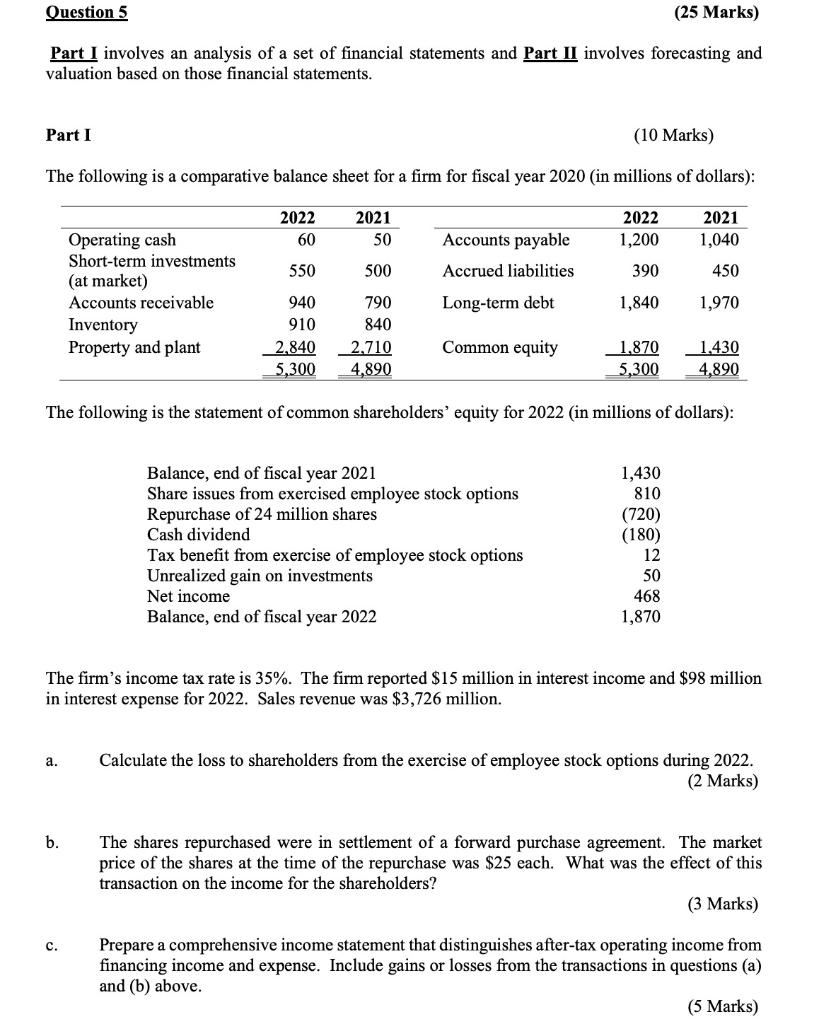 Question 5 (25 Marks)

Part I involves an analysis of a set of financial statements and Part II involves forecasting and valuation based on those financial statements.

Part I (10 Marks)

The following is a comparative balance sheet for a firm for fiscal year 2020 (in millions of dollars):

| | 2022 | 2021 | | 2022 | 2021 |
|---|---|---|---|---|---|
| Operating cash | 60 | 50 | Accounts payable | 1,200 | 1,040 |
| Short-term investments (at market) | 550 | 500 | Accrued liabilities | 390 | 450 |
| Accounts receivable | 940 | 790 | Long-term debt | 1,840 | 1,970 |
| Inventory | 910 | 840 | | | |
| Property and plant | 2,840 | 2,710 | Common equity | 1,870 | 1,430 |
| | 5,300 | 4,890 | | 5,300 | 4,890 |

The following is the statement of common shareholders' equity for 2022 (in millions of dollars):

| | |
|---|---|
| Balance, end of fiscal year 2021 | 1,430 |
| Share issues from exercised employee stock options | 810 |
| Repurchase of 24 million shares | (720) |
| Cash dividend | (180) |
| Tax benefit from exercise of employee stock options | 12 |
| Unrealized gain on investments | 50 |
| Net income | 468 |
| Balance, end of fiscal year 2022 | 1,870 |

The firm's income tax rate is 35%. The firm reported $15 million in interest income and $98 million in interest expense for 2022. Sales revenue was $3,726 million.

a. Calculate the loss to shareholders from the exercise of employee stock options during 2022. (2 Marks)

b. The shares repurchased were in settlement of a forward purchase agreement. The market price of the shares at the time of the repurchase was $25 each. What was the effect of this transaction on the income for the shareholders? (3 Marks)

c. Prepare a comprehensive income statement that distinguishes after-tax operating income from financing income and expense. Include gains or losses from the transactions in questions (a) and (b) above. (5 Marks)